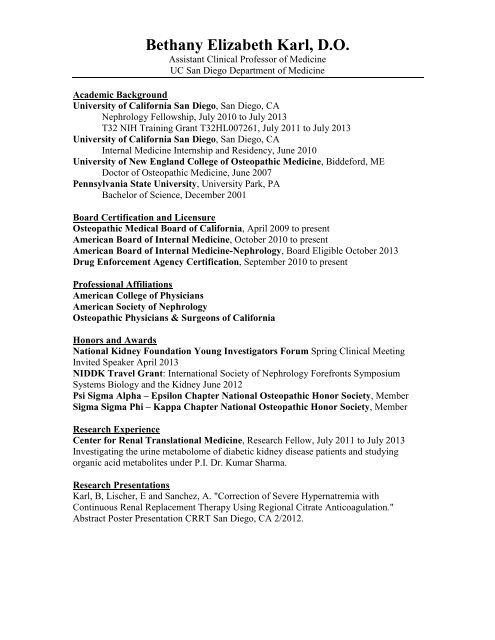 Bethany Elizabeth Karl, D.O.
Assistant Clinical Professor of Medicine
UC San Diego Department of Medicine

Academic Background
University of California San Diego, San Diego, CA
Nephrology Fellowship, July 2010 to July 2013
T32 NIH Training Grant T32HL007261, July 2011 to July 2013
University of California San Diego, San Diego, CA
Internal Medicine Internship and Residency, June 2010
University of New England College of Osteopathic Medicine, Biddeford, ME
Doctor of Osteopathic Medicine, June 2007
Pennsylvania State University, University Park, PA
Bachelor of Science, December 2001

Board Certification and Licensure
Osteopathic Medical Board of California, April 2009 to present
American Board of Internal Medicine, October 2010 to present
American Board of Internal Medicine-Nephrology, Board Eligible October 2013
Drug Enforcement Agency Certification, September 2010 to present

Professional Affiliations
American College of Physicians
American Society of Nephrology
Osteopathic Physicians & Surgeons of California

Honors and Awards
National Kidney Foundation Young Investigators Forum Spring Clinical Meeting Invited Speaker April 2013
NIDDK Travel Grant: International Society of Nephrology Forefronts Symposium Systems Biology and the Kidney June 2012
Psi Sigma Alpha – Epsilon Chapter National Osteopathic Honor Society, Member
Sigma Sigma Phi – Kappa Chapter National Osteopathic Honor Society, Member

Research Experience
Center for Renal Translational Medicine, Research Fellow, July 2011 to July 2013
Investigating the urine metabolome of diabetic kidney disease patients and studying organic acid metabolites under P.I. Dr. Kumar Sharma.

Research Presentations
Karl, B, Lischer, E and Sanchez, A. "Correction of Severe Hypernatremia with Continuous Renal Replacement Therapy Using Regional Citrate Anticoagulation." Abstract Poster Presentation CRRT San Diego, CA 2/2012.